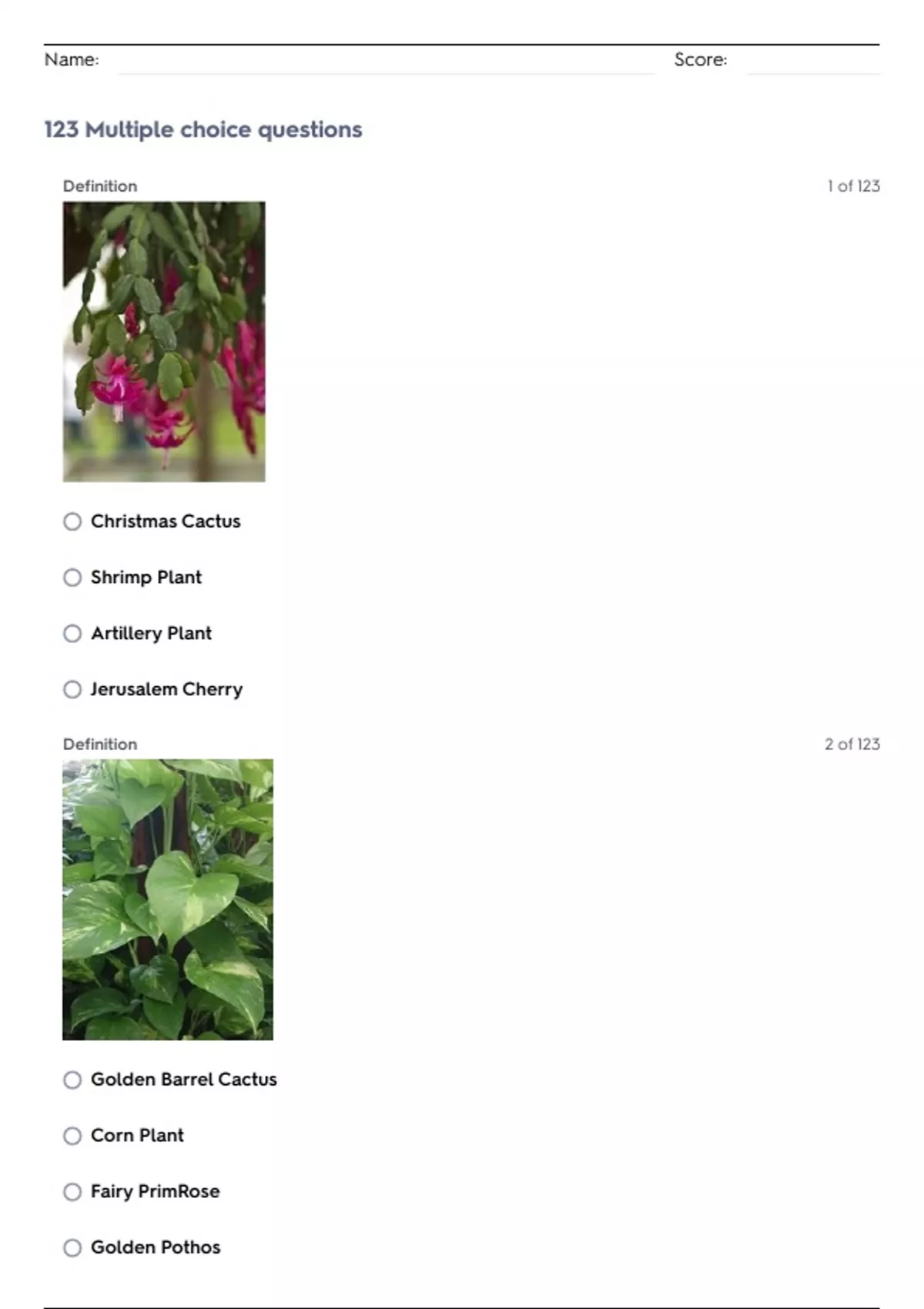 Name: ____ Score: ____

123 Multiple choice questions

Definition

1 of 123

○ Christmas Cactus

○ Shrimp Plant

○ Artillery Plant

○ Jerusalem Cherry

Definition

2 of 123

○ Golden Barrel Cactus

○ Corn Plant

○ Fairy PrimRose

○ Golden Pothos